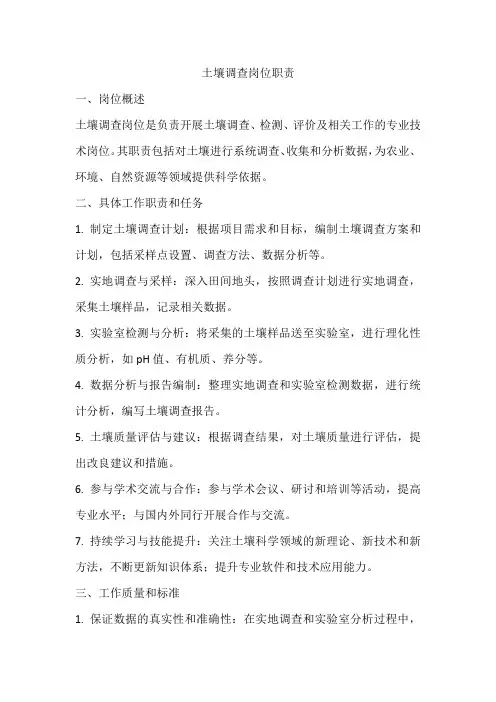 土壤调查岗位职责

一、岗位概述

土壤调查岗位是负责开展土壤调查、检测、评价及相关工作的专业技术岗位。其职责包括对土壤进行系统调查、收集和分析数据，为农业、环境、自然资源等领域提供科学依据。

二、具体工作职责和任务

1. 制定土壤调查计划：根据项目需求和目标，编制土壤调查方案和计划，包括采样点设置、调查方法、数据分析等。

2. 实地调查与采样：深入田间地头，按照调查计划进行实地调查，采集土壤样品，记录相关数据。

3. 实验室检测与分析：将采集的土壤样品送至实验室，进行理化性质分析，如 pH 值、有机质、养分等。

4. 数据分析与报告编制：整理实地调查和实验室检测数据，进行统计分析，编写土壤调查报告。

5. 土壤质量评估与建议：根据调查结果，对土壤质量进行评估，提出改良建议和措施。

6. 参与学术交流与合作：参与学术会议、研讨和培训等活动，提高专业水平；与国内外同行开展合作与交流。

7. 持续学习与技能提升：关注土壤科学领域的新理论、新技术和新方法，不断更新知识体系；提升专业软件和技术应用能力。

三、工作质量和标准

1. 保证数据的真实性和准确性：在实地调查和实验室分析过程中，